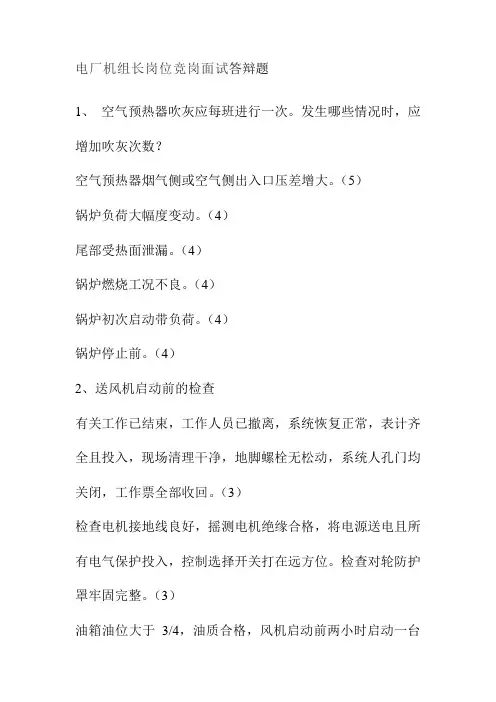 电厂机组长岗位竞岗面试答辩题

1、 空气预热器吹灰应每班进行一次。发生哪些情况时，应增加吹灰次数？

空气预热器烟气侧或空气侧出入口压差增大。（5）

锅炉负荷大幅度变动。（4）

尾部受热面泄漏。（4）

锅炉燃烧工况不良。（4）

锅炉初次启动带负荷。（4）

锅炉停止前。（4）

2、送风机启动前的检查

有关工作已结束，工作人员已撤离，系统恢复正常，表计齐全且投入，现场清理干净，地脚螺栓无松动，系统人孔门均关闭，工作票全部收回。（3）

检查电机接地线良好，摇测电机绝缘合格，将电源送电且所有电气保护投入，控制选择开关打在远方位。检查对轮防护罩牢固完整。（3）

油箱油位大于 3/4，油质合格，风机启动前两小时启动一台